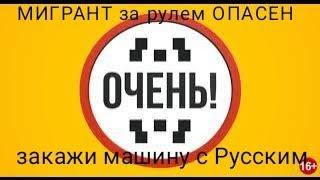 МИГРАНТ за рулем ОПАСЕН

ОЧЕНЬ!

закажи машину с Русским

16+